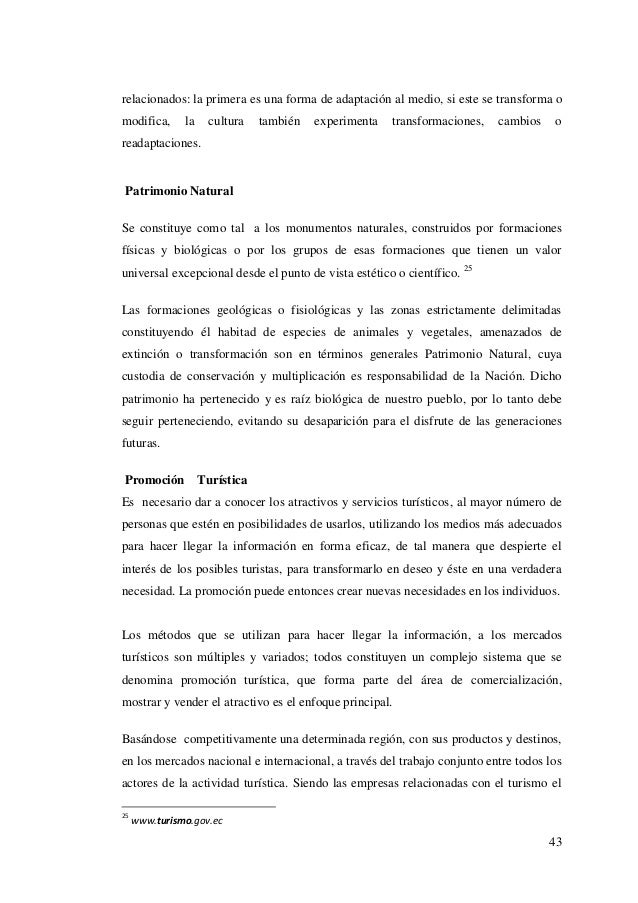 relacionados: la primera es una forma de adaptación al medio, si este se transforma o modifica, la cultura también experimenta transformaciones, cambios o readaptaciones.

Patrimonio Natural

Se constituye como tal a los monumentos naturales, construidos por formaciones físicas y biológicas o por los grupos de esas formaciones que tienen un valor universal excepcional desde el punto de vista estético o científico. $^{25}$

Las formaciones geológicas o fisiológicas y las zonas estrictamente delimitadas constituyendo él habitad de especies de animales y vegetales, amenazados de extinción o transformación son en términos generales Patrimonio Natural, cuya custodia de conservación y multiplicación es responsabilidad de la Nación. Dicho patrimonio ha pertenecido y es raíz biológica de nuestro pueblo, por lo tanto debe seguir perteneciendo, evitando su desaparición para el disfrute de las generaciones futuras.

Promoción Turística
Es necesario dar a conocer los atractivos y servicios turísticos, al mayor número de personas que estén en posibilidades de usarlos, utilizando los medios más adecuados para hacer llegar la información en forma eficaz, de tal manera que despierte el interés de los posibles turistas, para transformarlo en deseo y éste en una verdadera necesidad. La promoción puede entonces crear nuevas necesidades en los individuos.

Los métodos que se utilizan para hacer llegar la información, a los mercados turísticos son múltiples y variados; todos constituyen un complejo sistema que se denomina promoción turística, que forma parte del área de comercialización, mostrar y vender el atractivo es el enfoque principal.

Basándose competitivamente una determinada región, con sus productos y destinos, en los mercados nacional e internacional, a través del trabajo conjunto entre todos los actores de la actividad turística. Siendo las empresas relacionadas con el turismo el

$^{25}$ www.turismo.gov.ec

43